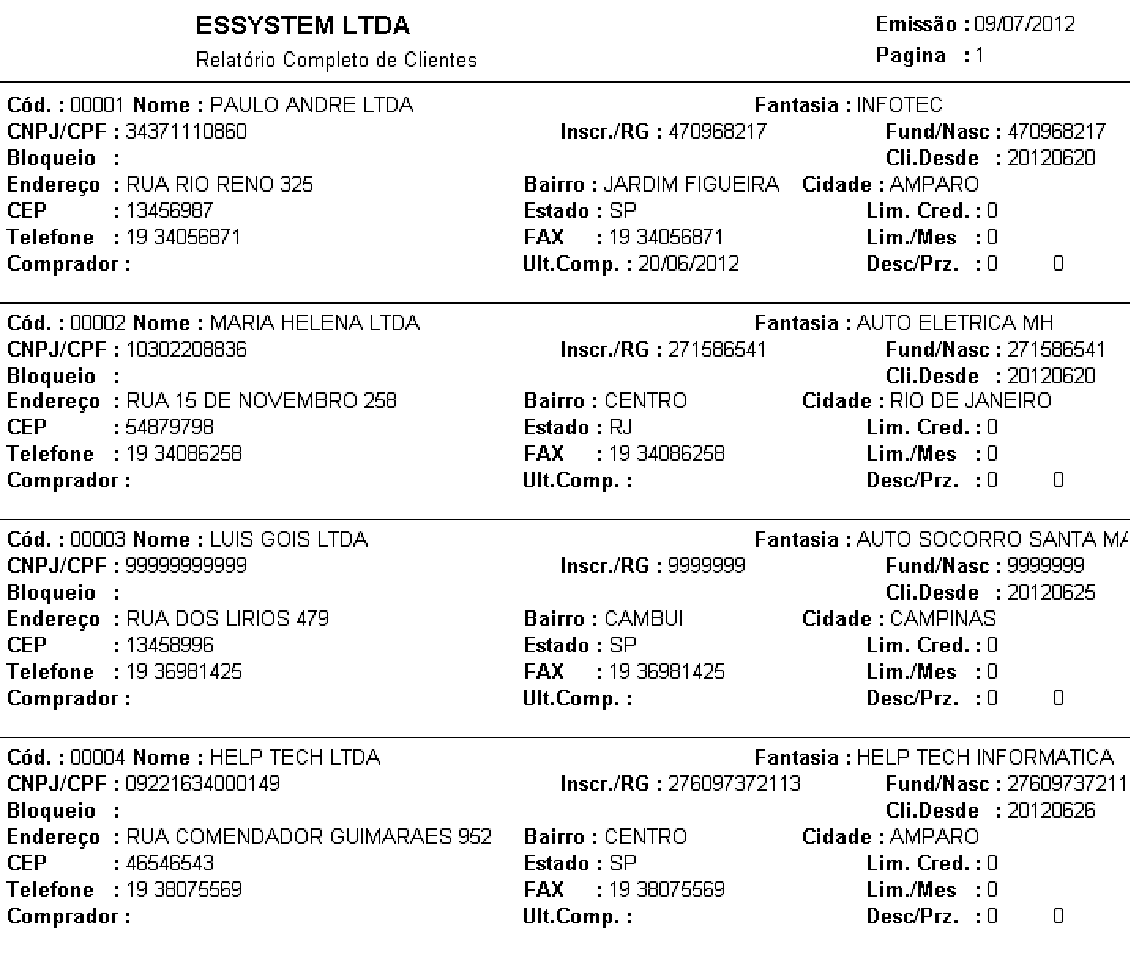 ESSYSTEM LTDA
Relatório Completo de Clientes

Emissão : 09/07/2012
Pagina : 1

Cód. : 00001 Nome : PAULO ANDRE LTDA Fantasia : INFOTEC
CNPJ/CPF : 34371110860 Inscr./RG : 470968217 Fund/Nasc : 470968217
Bloqueio : Cli.Desde : 20120620
Endereço : RUA RIO RENO 325 Bairro : JARDIM FIGUEIRA Cidade : AMPARO
CEP : 13456987 Estado : SP Lim. Cred. : 0
Telefone : 19 34056871 FAX : 19 34056871 Lim./Mes : 0
Comprador : Ult.Comp. : 20/06/2012 Desc/Prz. : 0 0

Cód. : 00002 Nome : MARIA HELENA LTDA Fantasia : AUTO ELETRICA MH
CNPJ/CPF : 10302208836 Inscr./RG : 271586541 Fund/Nasc : 271586541
Bloqueio : Cli.Desde : 20120620
Endereço : RUA 15 DE NOVEMBRO 258 Bairro : CENTRO Cidade : RIO DE JANEIRO
CEP : 54879798 Estado : RJ Lim. Cred. : 0
Telefone : 19 34086258 FAX : 19 34086258 Lim./Mes : 0
Comprador : Ult.Comp. : Desc/Prz. : 0 0

Cód. : 00003 Nome : LUIS GOIS LTDA Fantasia : AUTO SOCORRO SANTA MA
CNPJ/CPF : 99999999999 Inscr./RG : 9999999 Fund/Nasc : 9999999
Bloqueio : Cli.Desde : 20120625
Endereço : RUA DOS LIRIOS 479 Bairro : CAMBUI Cidade : CAMPINAS
CEP : 13458996 Estado : SP Lim. Cred. : 0
Telefone : 19 36981425 FAX : 19 36981425 Lim./Mes : 0
Comprador : Ult.Comp. : Desc/Prz. : 0 0

Cód. : 00004 Nome : HELP TECH LTDA Fantasia : HELP TECH INFORMATICA
CNPJ/CPF : 09221634000149 Inscr./RG : 276097372113 Fund/Nasc : 27609737211
Bloqueio : Cli.Desde : 20120626
Endereço : RUA COMENDADOR GUIMARAES 952 Bairro : CENTRO Cidade : AMPARO
CEP : 46546543 Estado : SP Lim. Cred. : 0
Telefone : 19 38075569 FAX : 19 38075569 Lim./Mes : 0
Comprador : Ult.Comp. : Desc/Prz. : 0 0